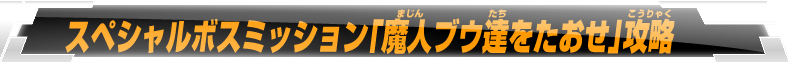 スペシャルボスミッション「魔人ブウ達をたおせ」攻略